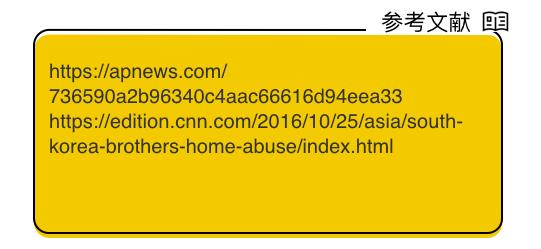 参考文献

https://apnews.com/736590a2b96340c4aac66616d94eea33
https://edition.cnn.com/2016/10/25/asia/south-korea-brothers-home-abuse/index.html